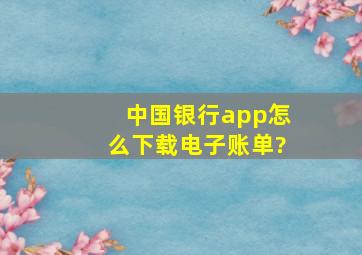 中国银行app怎么下载电子账单?